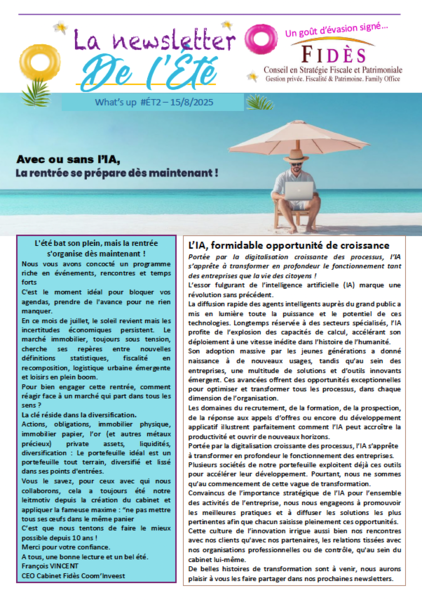 La newsletter De l'Été

Un goût d'évasion signé...
FIDÈS
Conseil en Stratégie Fiscale et Patrimoniale
Gestion privée. Fiscalité & Patrimoine. Family Office

What's up #ÉT2 – 15/8/2025

Avec ou sans l'IA,
La rentrée se prépare dès maintenant !

L'été bat son plein, mais la rentrée s'organise dès maintenant !

Nous vous avons concocté un programme riche en événements, rencontres et temps forts

C'est le moment idéal pour bloquer vos agendas, prendre de l'avance pour ne rien manquer.

En ce mois de juillet, le soleil revient mais les incertitudes économiques persistent. Le marché immobilier, toujours sous tension, cherche ses repères entre nouvelles définitions statistiques, fiscalité en recomposition, logistique urbaine émergente et loisirs en plein boom.

Pour bien engager cette rentrée, comment réagir face à un marché qui part dans tous les sens ?

La clé réside dans la diversification.

Actions, obligations, immobilier physique, immobilier papier, l'or (et autres métaux précieux) private assets, liquidités, diversification : Le portefeuille idéal est un portefeuille tout terrain, diversifié et lissé dans ses points d'entrées.

Vous le savez, pour ceux avec qui nous collaborons, cela a toujours été notre leitmotiv depuis la création du cabinet et appliquer la fameuse maxime : "ne pas mettre tous ses œufs dans le même panier

C'est que nous tentons de faire le mieux possible depuis 10 ans !

Merci pour votre confiance.

A tous, une bonne lecture et un bel été.

François VINCENT
CEO Cabinet Fidès Coom'Inveest

L'IA, formidable opportunité de croissance

Portée par la digitalisation croissante des processus, l'IA s'apprête à transformer en profondeur le fonctionnement tant des entreprises que la vie des citoyens !

L'essor fulgurant de l'intelligence artificielle (IA) marque une révolution sans précédent.

La diffusion rapide des agents intelligents auprès du grand public a mis en lumière toute la puissance et le potentiel de ces technologies. Longtemps réservée à des secteurs spécialisés, l'IA profite de l'explosion des capacités de calcul, accélérant son déploiement à une vitesse inédite dans l'histoire de l'humanité.

Son adoption massive par les jeunes générations a donné naissance à de nouveaux usages, tandis qu'au sein des entreprises, une multitude de solutions et d'outils innovants émergent. Ces avancées offrent des opportunités exceptionnelles pour optimiser et transformer tous les processus, dans chaque dimension de l'organisation.

Les domaines du recrutement, de la formation, de la prospection, de la réponse aux appels d'offres ou encore du développement applicatif illustrent parfaitement comment l'IA peut accroître la productivité et ouvrir de nouveaux horizons.

Portée par la digitalisation croissante des processus, l'IA s'apprête à transformer en profondeur le fonctionnement des entreprises.

Plusieurs sociétés de notre portefeuille exploitent déjà ces outils pour accélérer leur développement. Pourtant, nous ne sommes qu'au commencement de cette vague de transformation.

Convaincus de l'importance stratégique de l'IA pour l'ensemble des activités de l'entreprise, nous nous engageons à promouvoir les meilleures pratiques et à diffuser les solutions les plus pertinentes afin que chacun saisisse pleinement ces opportunités.

Cette culture de l'innovation irrigue aussi bien nos rencontres avec nos clients qu'avec nos partenaires, les relations tissées avec nos organisations professionnelles ou de contrôle, qu'au sein du cabinet lui-même.

De belles histoires de transformation sont à venir, nous aurons plaisir à vous les faire partager dans nos prochaines newsletters.